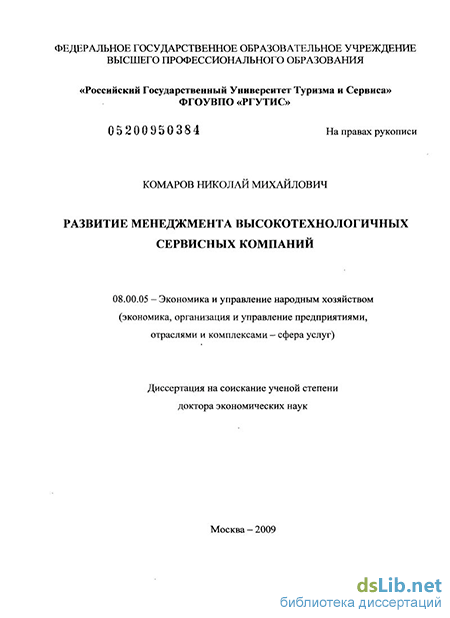 ФЕДЕРАЛЬНОЕ ГОСУДАРСТВЕННОЕ ОБРАЗОВАТЕЛЬНОЕ УЧРЕЖДЕНИЕ ВЫСШЕГО ПРОФЕССИОНАЛЬНОГО ОБРАЗОВАНИЯ

«Российский Государственный Университет Туризма и Сервиса» ФГОУВПО «РГУТИС»

05200950384

На правах рукописи

КОМАРОВ НИКОЛАЙ МИХАЙЛОВИЧ

РАЗВИТИЕ МЕНЕДЖМЕНТА ВЫСОКОТЕХНОЛОГИЧНЫХ СЕРВИСНЫХ КОМПАНИЙ

08.00.05 – Экономика и управление народным хозяйством (экономика, организация и управление предприятиями, отраслями и комплексами – сфера услуг)

Диссертация на соискание ученой степени доктора экономических наук

Москва – 2009

dsLib.net
библиотека диссертаций